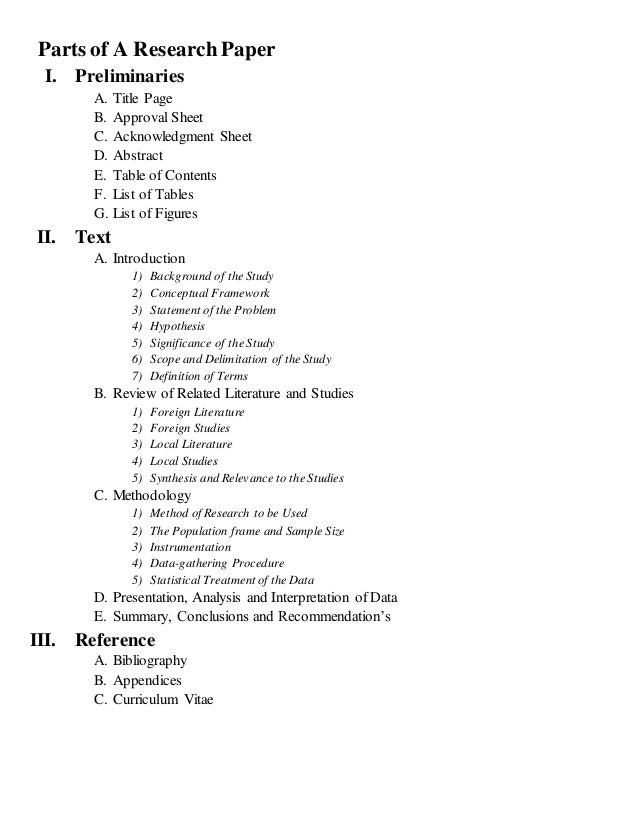 Parts of A Research Paper

I. Preliminaries

A. Title Page
B. Approval Sheet
C. Acknowledgment Sheet
D. Abstract
E. Table of Contents
F. List of Tables
G. List of Figures

II. Text

A. Introduction
1) Background of the Study
2) Conceptual Framework
3) Statement of the Problem
4) Hypothesis
5) Significance of the Study
6) Scope and Delimitation of the Study
7) Definition of Terms
B. Review of Related Literature and Studies
1) Foreign Literature
2) Foreign Studies
3) Local Literature
4) Local Studies
5) Synthesis and Relevance to the Studies
C. Methodology
1) Method of Research to be Used
2) The Population frame and Sample Size
3) Instrumentation
4) Data-gathering Procedure
5) Statistical Treatment of the Data
D. Presentation, Analysis and Interpretation of Data
E. Summary, Conclusions and Recommendation's

III. Reference

A. Bibliography
B. Appendices
C. Curriculum Vitae